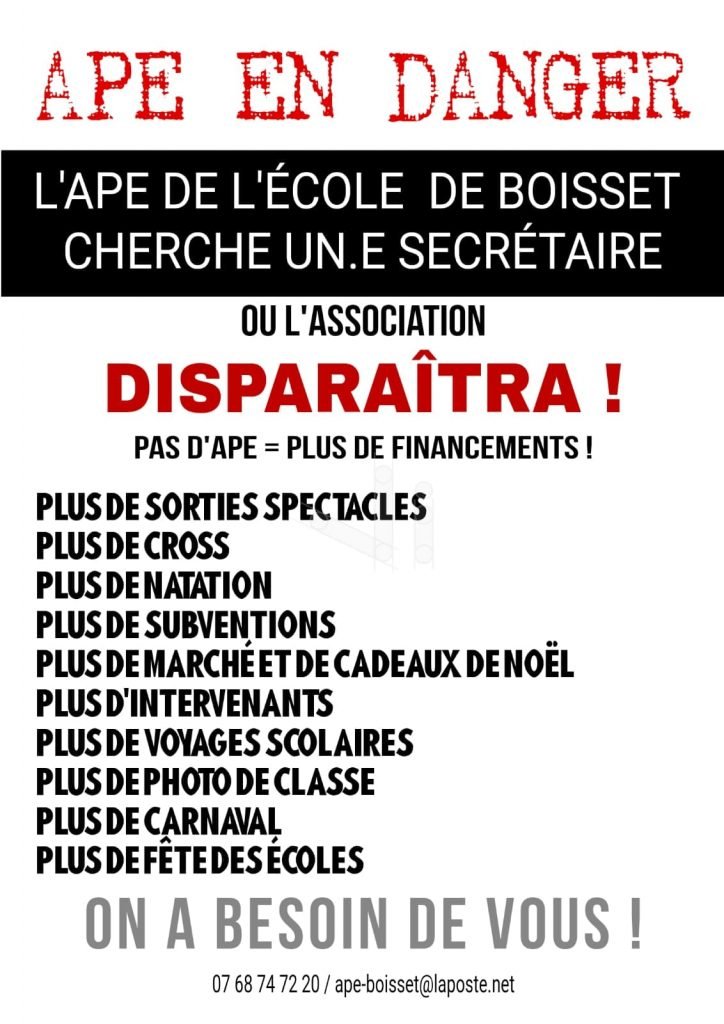 APE EN DANGER

L'APE DE L'ÉCOLE DE BOISSET CHERCHE UN.E SECRÉTAIRE

OU L'ASSOCIATION

DISPARAÎTRA !

PAS D'APE = PLUS DE FINANCEMENTS !

PLUS DE SORTIES SPECTACLES
PLUS DE CROSS
PLUS DE NATATION
PLUS DE SUBVENTIONS
PLUS DE MARCHÉ ET DE CADEAUX DE NOËL
PLUS D'INTERVENANTS
PLUS DE VOYAGES SCOLAIRES
PLUS DE PHOTO DE CLASSE
PLUS DE CARNAVAL
PLUS DE FÊTE DES ÉCOLES

ON A BESOIN DE VOUS !

07 68 74 72 20 / ape-boisset@laposte.net